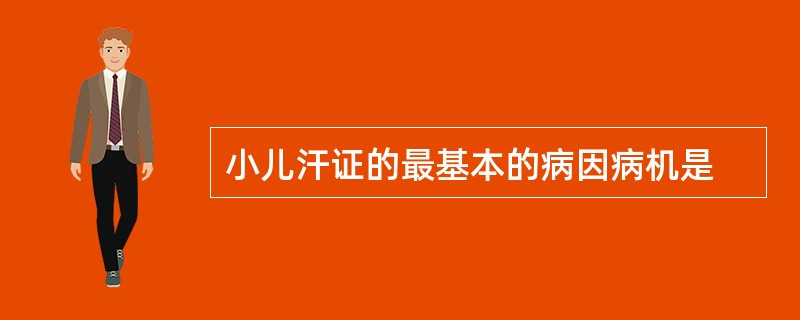 小儿汗证的最基本的病因病机是